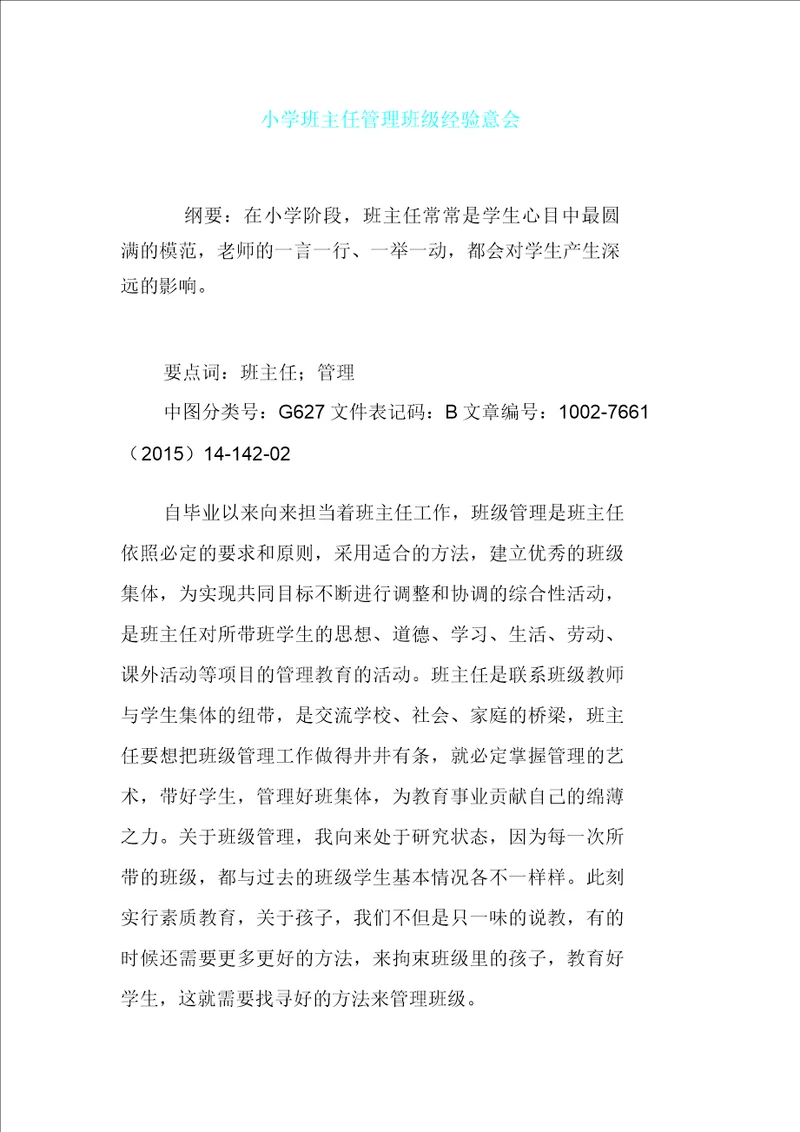 小学班主任管理班级经验意会

纲要：在小学阶段，班主任常常是学生心目中最圆满的模范，老师的一言一行、一举一动，都会对学生产生深远的影响。

要点词：班主任；管理

中图分类号：G627 文件表记码：B 文章编号：1002-7661（2015）14-142-02

自毕业以来向来担当着班主任工作，班级管理是班主任依照必定的要求和原则，采用适合的方法，建立优秀的班级集体，为实现共同目标不断进行调整和协调的综合性活动，是班主任对所带班学生的思想、道德、学习、生活、劳动、课外活动等项目的管理教育的活动。班主任是联系班级教师与学生集体的纽带，是交流学校、社会、家庭的桥梁，班主任要想把班级管理工作做得井井有条，就必定掌握管理的艺术，带好学生，管理好班集体，为教育事业贡献自己的绵薄之力。关于班级管理，我向来处于研究状态，因为每一次所带的班级，都与过去的班级学生基本情况各不一样样。此刻实行素质教育，关于孩子，我们不但是只一味的说教，有的时候还需要更多更好的方法，来拘束班级里的孩子，教育好学生，这就需要找寻好的方法来管理班级。